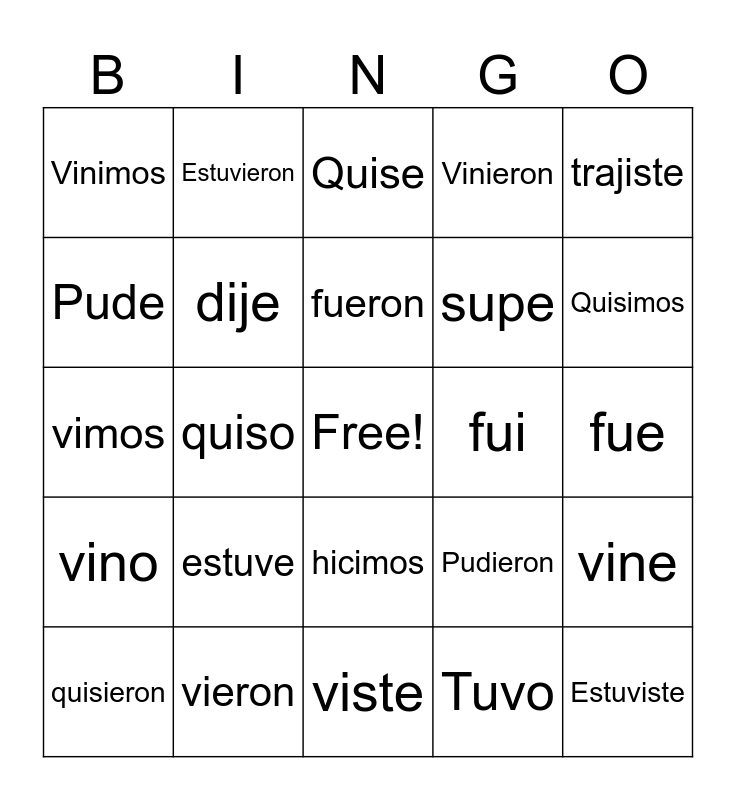 | B | I | N | G | O |
|---|---|---|---|---|
| Vinimos | Estuvieron | Quise | Vinieron | trajiste |
| Pude | dije | fueron | supe | Quisimos |
| vimos | quiso | Free! | fui | fue |
| vino | estuve | hicimos | Pudieron | vine |
| quisieron | vieron | viste | Tuvo | Estuviste |